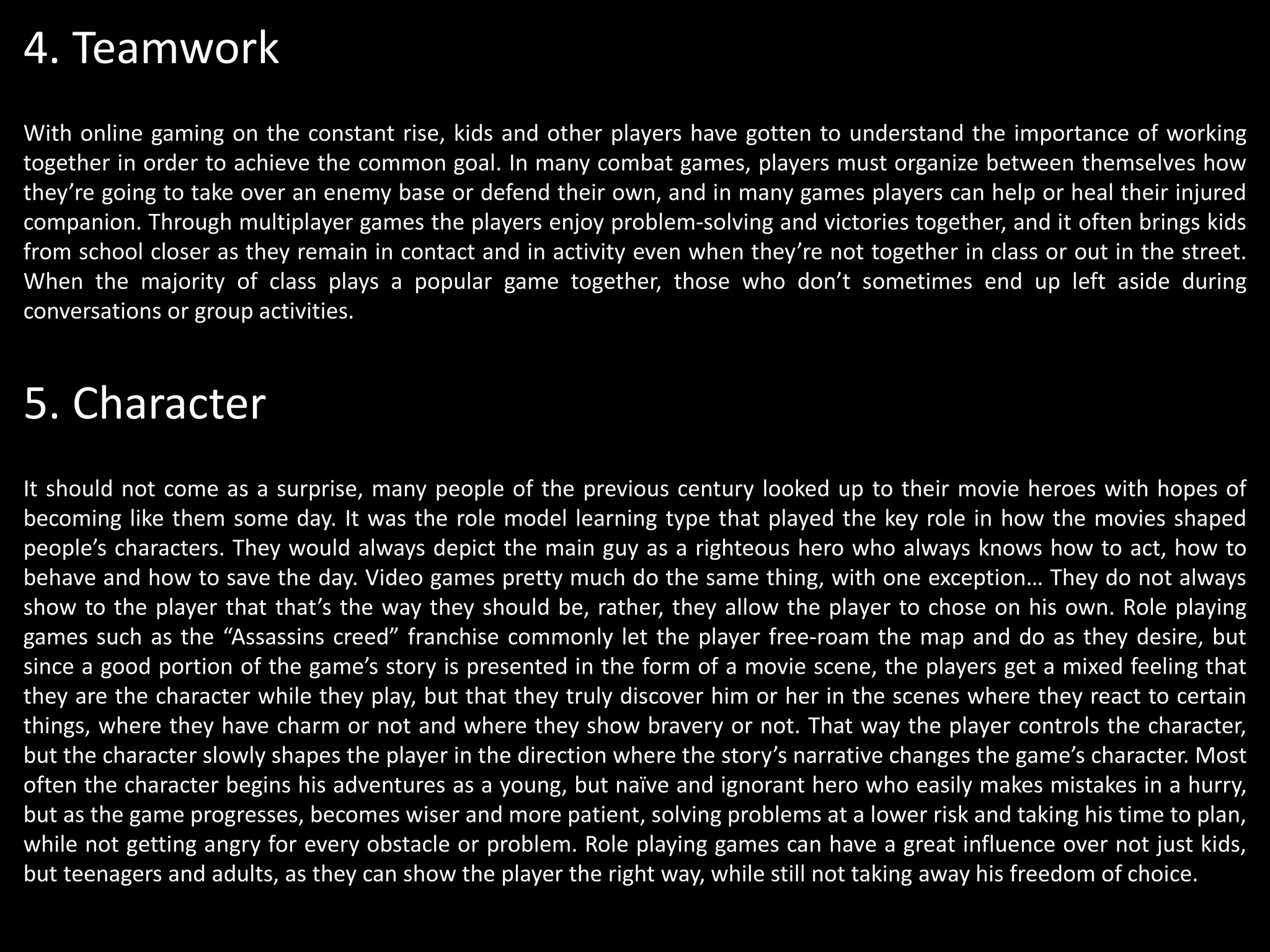 4. Teamwork

With online gaming on the constant rise, kids and other players have gotten to understand the importance of working together in order to achieve the common goal. In many combat games, players must organize between themselves how they’re going to take over an enemy base or defend their own, and in many games players can help or heal their injured companion. Through multiplayer games the players enjoy problem-solving and victories together, and it often brings kids from school closer as they remain in contact and in activity even when they’re not together in class or out in the street. When the majority of class plays a popular game together, those who don’t sometimes end up left aside during conversations or group activities.

5. Character

It should not come as a surprise, many people of the previous century looked up to their movie heroes with hopes of becoming like them some day. It was the role model learning type that played the key role in how the movies shaped people’s characters. They would always depict the main guy as a righteous hero who always knows how to act, how to behave and how to save the day. Video games pretty much do the same thing, with one exception… They do not always show to the player that that’s the way they should be, rather, they allow the player to chose on his own. Role playing games such as the “Assassins creed” franchise commonly let the player free-roam the map and do as they desire, but since a good portion of the game’s story is presented in the form of a movie scene, the players get a mixed feeling that they are the character while they play, but that they truly discover him or her in the scenes where they react to certain things, where they have charm or not and where they show bravery or not. That way the player controls the character, but the character slowly shapes the player in the direction where the story’s narrative changes the game’s character. Most often the character begins his adventures as a young, but naïve and ignorant hero who easily makes mistakes in a hurry, but as the game progresses, becomes wiser and more patient, solving problems at a lower risk and taking his time to plan, while not getting angry for every obstacle or problem. Role playing games can have a great influence over not just kids, but teenagers and adults, as they can show the player the right way, while still not taking away his freedom of choice.